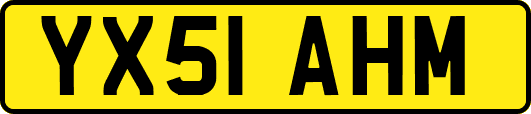 YX51 AHM